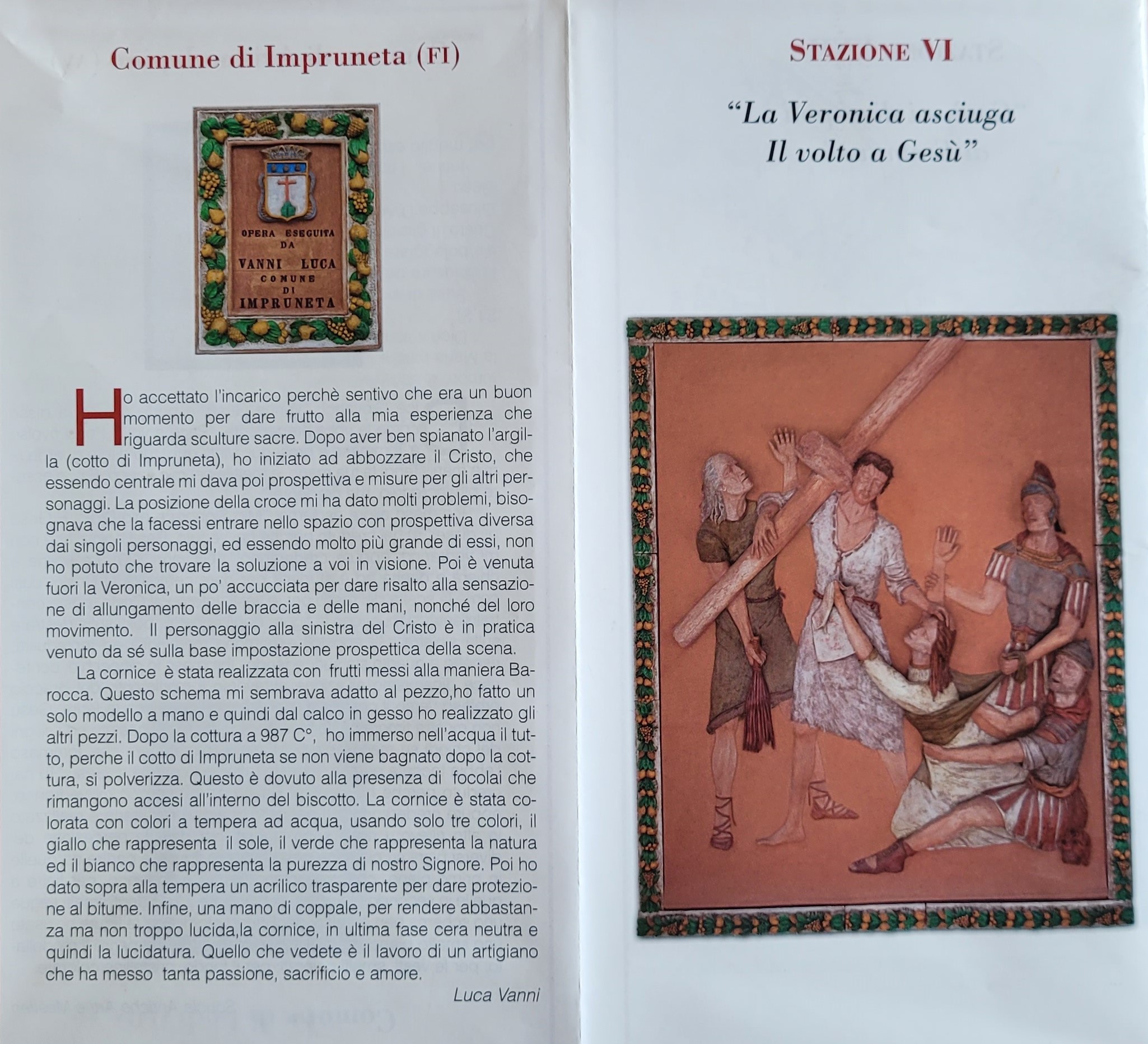 Comune di Impruneta (FI)

OPERA ESEGUITA
DA
VANNI LUCA
COMUNE
DI
IMPRUNETA

Ho accettato l'incarico perchè sentivo che era un buon momento per dare frutto alla mia esperienza che riguarda sculture sacre. Dopo aver ben spianato l'argilla (cotto di Impruneta), ho iniziato ad abbozzare il Cristo, che essendo centrale mi dava poi prospettiva e misure per gli altri personaggi. La posizione della croce mi ha dato molti problemi, bisognava che la facessi entrare nello spazio con prospettiva diversa dai singoli personaggi, ed essendo molto più grande di essi, non ho potuto che trovare la soluzione a voi in visione. Poi è venuta fuori la Veronica, un po' accucciata per dare risalto alla sensazione di allungamento delle braccia e delle mani, nonché del loro movimento. Il personaggio alla sinistra del Cristo è in pratica venuto da sé sulla base impostazione prospettica della scena.

La cornice è stata realizzata con frutti messi alla maniera Barocca. Questo schema mi sembrava adatto al pezzo,ho fatto un solo modello a mano e quindi dal calco in gesso ho realizzato gli altri pezzi. Dopo la cottura a 987 C°, ho immerso nell'acqua il tutto, perche il cotto di Impruneta se non viene bagnato dopo la cottura, si polverizza. Questo è dovuto alla presenza di focolai che rimangono accesi all'interno del biscotto. La cornice è stata colorata con colori a tempera ad acqua, usando solo tre colori, il giallo che rappresenta il sole, il verde che rappresenta la natura ed il bianco che rappresenta la purezza di nostro Signore. Poi ho dato sopra alla tempera un acrilico trasparente per dare protezione al bitume. Infine, una mano di coppale, per rendere abbastanza ma non troppo lucida,la cornice, in ultima fase cera neutra e quindi la lucidatura. Quello che vedete è il lavoro di un artigiano che ha messo tanta passione, sacrificio e amore.

Luca Vanni

STAZIONE VI

"La Veronica asciuga
Il volto a Gesù"